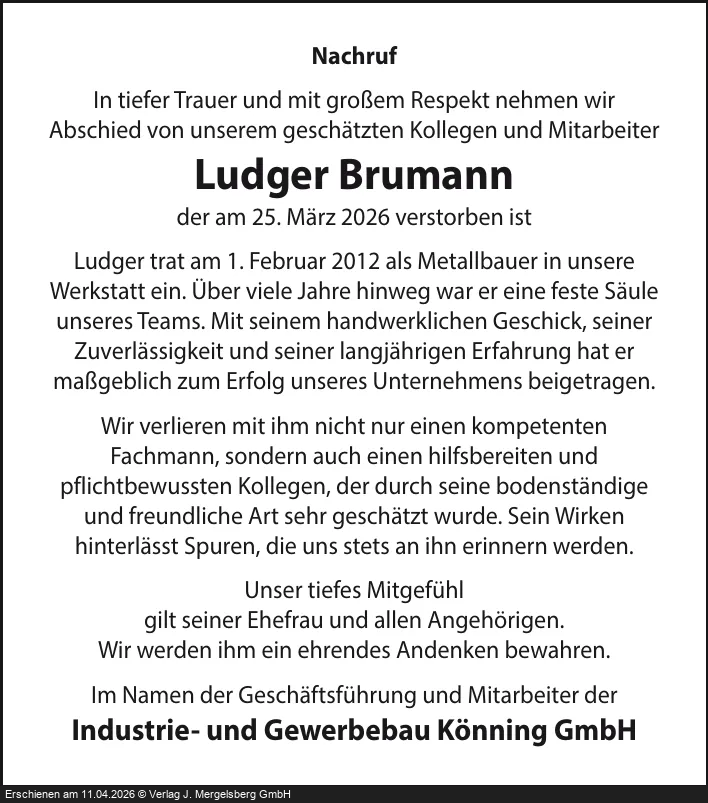 Nachruf

In tiefer Trauer und mit großem Respekt nehmen wir Abschied von unserem geschätzten Kollegen und Mitarbeiter

Ludger Brumann

der am 25. März 2026 verstorben ist

Ludger trat am 1. Februar 2012 als Metallbauer in unsere Werkstatt ein. Über viele Jahre hinweg war er eine feste Säule unseres Teams. Mit seinem handwerklichen Geschick, seiner Zuverlässigkeit und seiner langjährigen Erfahrung hat er maßgeblich zum Erfolg unseres Unternehmens beigetragen.

Wir verlieren mit ihm nicht nur einen kompetenten Fachmann, sondern auch einen hilfsbereiten und pflichtbewussten Kollegen, der durch seine bodenständige und freundliche Art sehr geschätzt wurde. Sein Wirken hinterlässt Spuren, die uns stets an ihn erinnern werden.

Unser tiefes Mitgefühl gilt seiner Ehefrau und allen Angehörigen. Wir werden ihm ein ehrendes Andenken bewahren.

Im Namen der Geschäftsführung und Mitarbeiter der

Industrie- und Gewerbebau Könning GmbH

Erschienen am 11.04.2026 © Verlag J. Mergelsberg GmbH